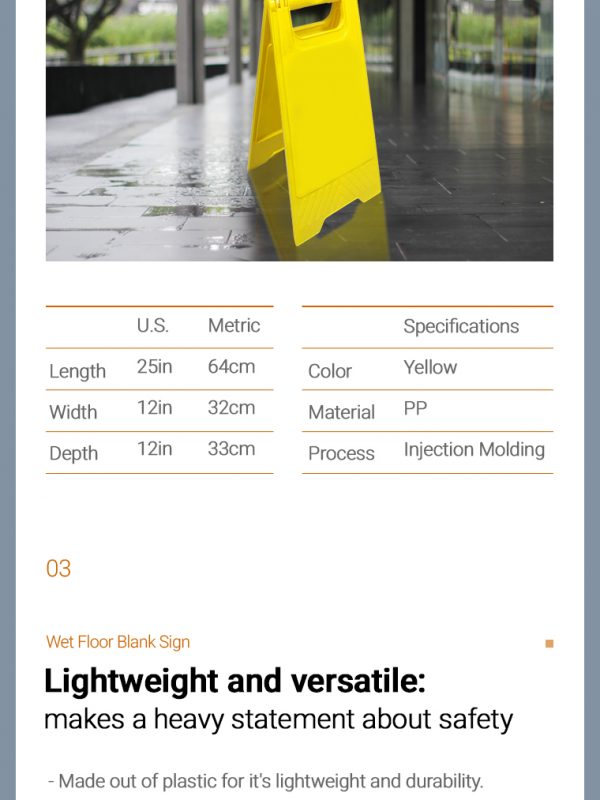 | | U.S. | Metric |
|---|---|---|
| Length | 25in | 64cm |
| Width | 12in | 32cm |
| Depth | 12in | 33cm |

| | Specifications |
|---|---|
| Color | Yellow |
| Material | PP |
| Process | Injection Molding |

03

Wet Floor Blank Sign

Lightweight and versatile:
makes a heavy statement about safety

- Made out of plastic for it's lightweight and durability.